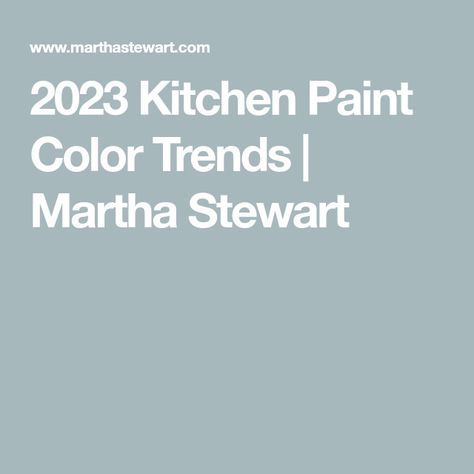 www.marthastewart.com

2023 Kitchen Paint Color Trends | Martha Stewart